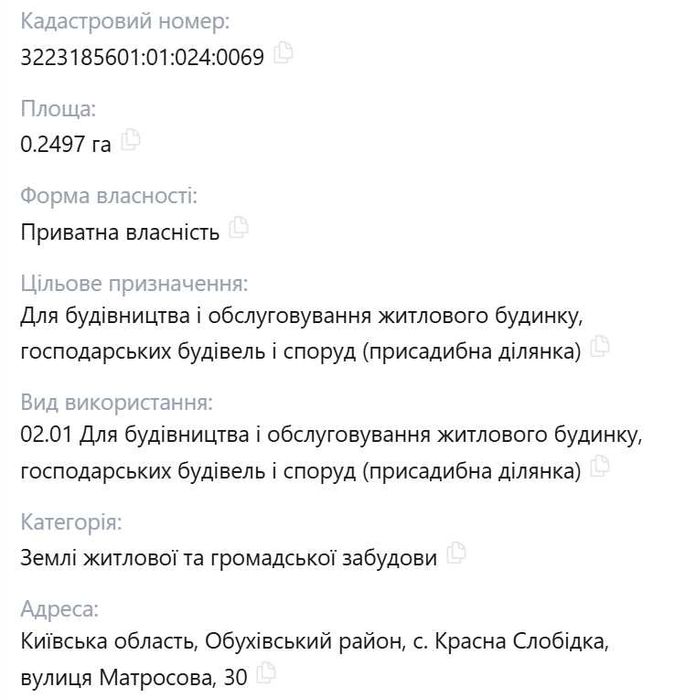 Кадастровий номер:
3223185601:01:024:0069

Площа:
0.2497 га

Форма власності:
Приватна власність

Цільове призначення:
Для будівництва і обслуговування житлового будинку, господарських будівель і споруд (присадибна ділянка)

Вид використання:
02.01 Для будівництва і обслуговування житлового будинку, господарських будівель і споруд (присадибна ділянка)

Категорія:
Землі житлової та громадської забудови

Адреса:
Київська область, Обухівський район, с. Красна Слобідка, вулиця Матросова, 30